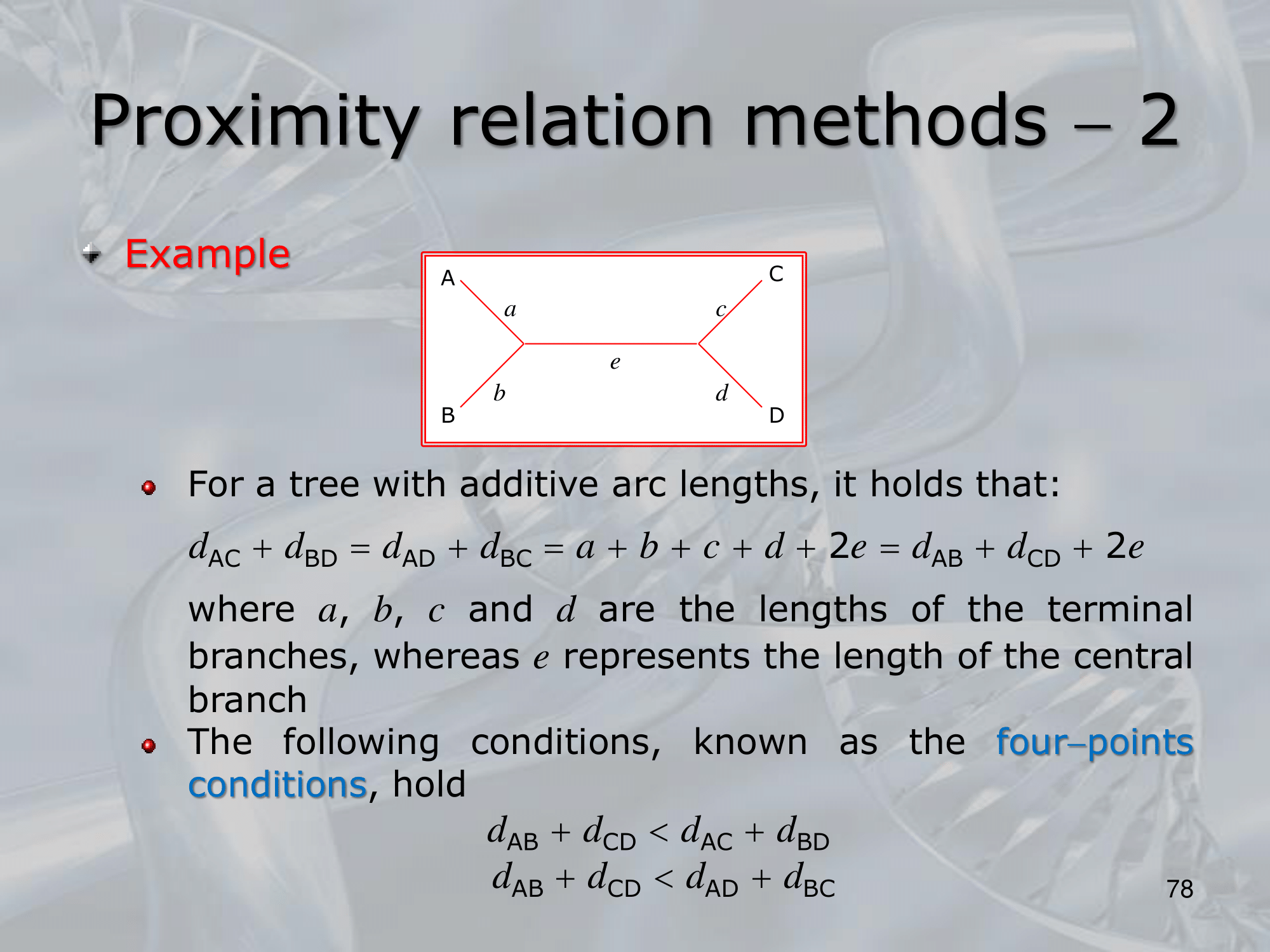 Proximity relation methods – 2

Example

A
C
a
c
e
b
d
B
D

For a tree with additive arc lengths, it holds that:

$d_{AC} + d_{BD} = d_{AD} + d_{BC} = a + b + c + d + 2e = d_{AB} + d_{CD} + 2e$

where $a$, $b$, $c$ and $d$ are the lengths of the terminal branches, whereas $e$ represents the length of the central branch

The following conditions, known as the four–points conditions, hold

$d_{AB} + d_{CD} < d_{AC} + d_{BD}$
$d_{AB} + d_{CD} < d_{AD} + d_{BC}$

78